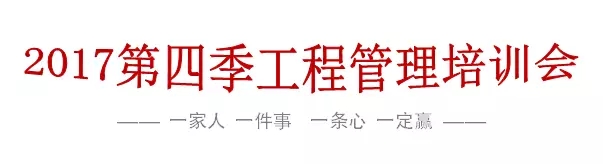 2017第四季工程管理培训会

—— 一家人 一件事 一条心 一定赢 ——